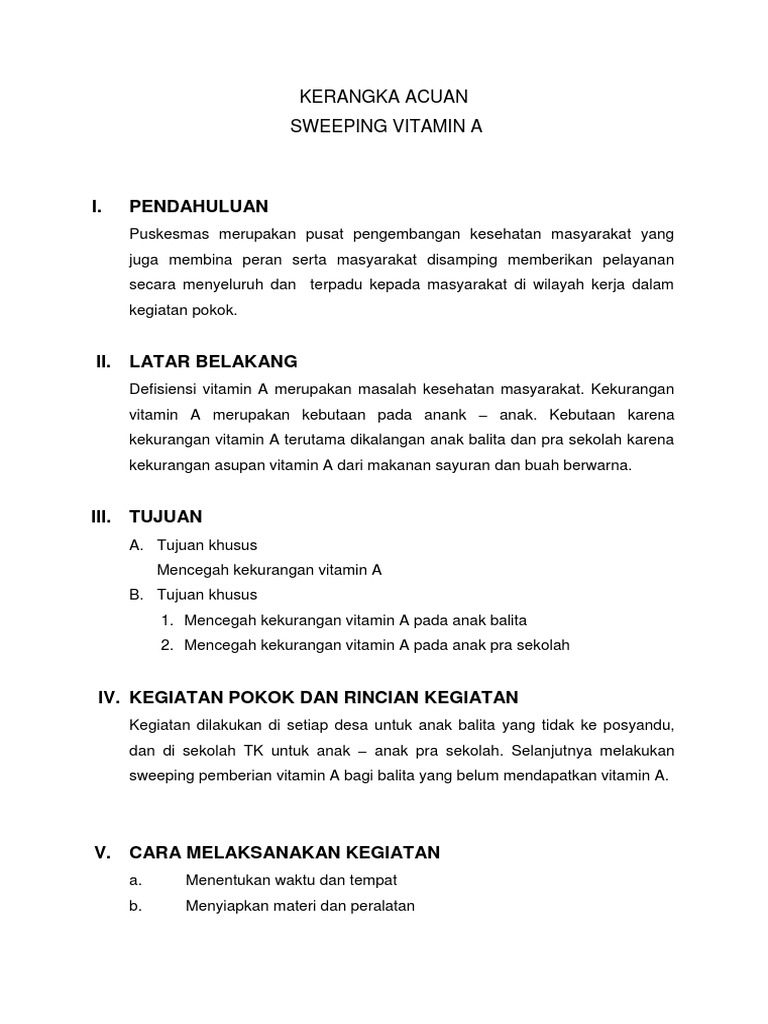 KERANGKA ACUAN
SWEEPING VITAMIN A

I. PENDAHULUAN
Puskesmas merupakan pusat pengembangan kesehatan masyarakat yang juga membina peran serta masyarakat disamping memberikan pelayanan secara menyeluruh dan terpadu kepada masyarakat di wilayah kerja dalam kegiatan pokok.

II. LATAR BELAKANG
Defisiensi vitamin A merupakan masalah kesehatan masyarakat. Kekurangan vitamin A merupakan kebutaan pada anank – anak. Kebutaan karena kekurangan vitamin A terutama dikalangan anak balita dan pra sekolah karena kekurangan asupan vitamin A dari makanan sayuran dan buah berwarna.

III. TUJUAN
A. Tujuan khusus
Mencegah kekurangan vitamin A
B. Tujuan khusus
1. Mencegah kekurangan vitamin A pada anak balita
2. Mencegah kekurangan vitamin A pada anak pra sekolah

IV. KEGIATAN POKOK DAN RINCIAN KEGIATAN
Kegiatan dilakukan di setiap desa untuk anak balita yang tidak ke posyandu, dan di sekolah TK untuk anak – anak pra sekolah. Selanjutnya melakukan sweeping pemberian vitamin A bagi balita yang belum mendapatkan vitamin A.

V. CARA MELAKSANAKAN KEGIATAN
a. Menentukan waktu dan tempat
b. Menyiapkan materi dan peralatan